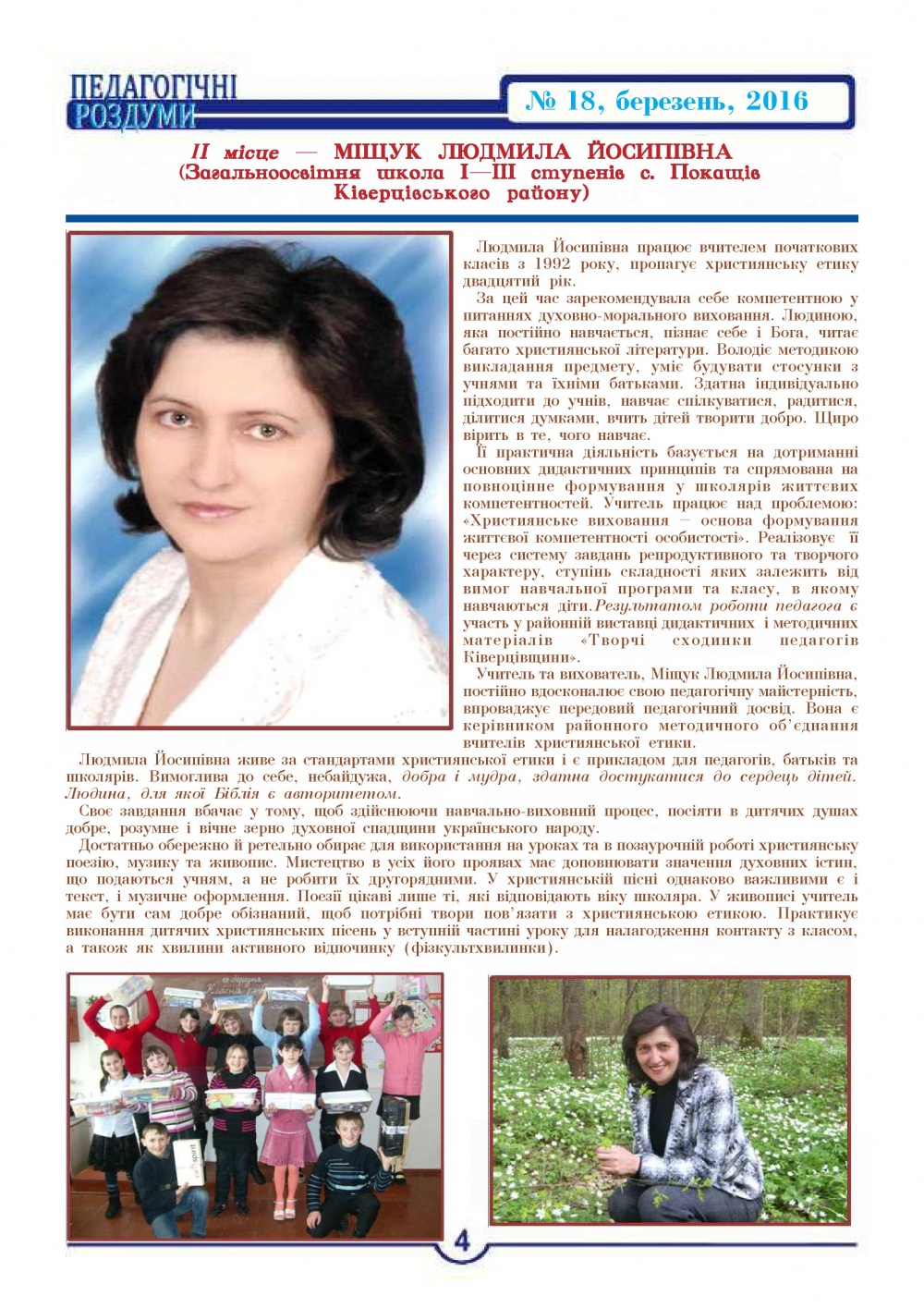 ПЕДАГОГІЧНІ РОЗДУМИ

№ 18, березень, 2016

ІІ місце — МІЩУК ЛЮДМИЛА ЙОСИПІВНА
(Загальноосвітня школа І—ІІІ ступенів с. Покащів Ківерцівського району)

Людмила Йосипівна працює вчителем початкових класів з 1992 року, пропагує християнську етику двадцятий рік.

За цей час зарекомендувала себе компетентною у питаннях духовно-морального виховання. Людиною, яка постійно навчається, пізнає себе і Бога, читає багато християнської літератури. Володіє методикою викладання предмету, уміє будувати стосунки з учнями та їхніми батьками. Здатна індивідуально підходити до учнів, навчає спілкуватися, радитися, ділитися думками, вчить дітей творити добро. Щиро вірить в те, чого навчає.

Її практична діяльність базується на дотриманні основних дидактичних принципів та спрямована на повноцінне формування у школярів життєвих компетентностей. Учитель працює над проблемою: «Християнське виховання – основа формування життєвої компетентності особистості». Реалізовує її через систему завдань репродуктивного та творчого характеру, ступінь складності яких залежить від вимог навчальної програми та класу, в якому навчаються діти. Результатом роботи педагога є участь у районній виставці дидактичних і методичних матеріалів «Творчі сходинки педагогів Ківерцівщини».

Учитель та вихователь, Міщук Людмила Йосипівна, постійно вдосконалює свою педагогічну майстерність, впроваджує передовий педагогічний досвід. Вона є керівником районного методичного об'єднання вчителів християнської етики.

Людмила Йосипівна живе за стандартами християнської етики і є прикладом для педагогів, батьків та школярів. Вимоглива до себе, небайдужа, добра і мудра, здатна достукатися до сердець дітей. Людина, для якої Біблія є авторитетом.

Своє завдання вбачає у тому, щоб здійснюючи навчально-виховний процес, посіяти в дитячих душах добре, розумне і вічне зерно духовної спадщини українського народу.

Достатньо обережно й ретельно обирає для використання на уроках та в позаурочній роботі християнську поезію, музику та живопис. Мистецтво в усіх його проявах має доповнювати значення духовних істин, що подаються учням, а не робити їх другорядними. У християнській пісні однаково важливими є і текст, і музичне оформлення. Поезії цікаві лише ті, які відповідають віку школяра. У живописі учитель має бути сам добре обізнаний, щоб потрібні твори пов'язати з християнською етикою. Практикує виконання дитячих християнських пісень у вступній частині уроку для налагодження контакту з класом, а також як хвилини активного відпочинку (фізкультхвилинки).

4